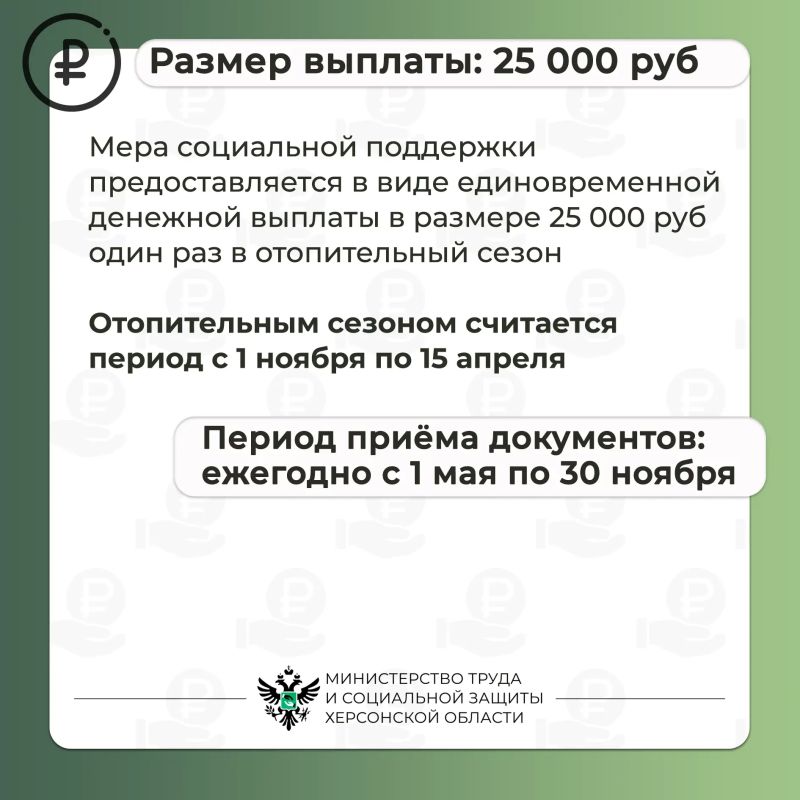 Размер выплаты: 25 000 руб

Мера социальной поддержки предоставляется в виде единовременной денежной выплаты в размере 25 000 руб один раз в отопительный сезон

Отопительным сезоном считается период с 1 ноября по 15 апреля

Период приёма документов: ежегодно с 1 мая по 30 ноября

МИНИСТЕРСТВО ТРУДА
И СОЦИАЛЬНОЙ ЗАЩИТЫ
ХЕРСОНСКОЙ ОБЛАСТИ